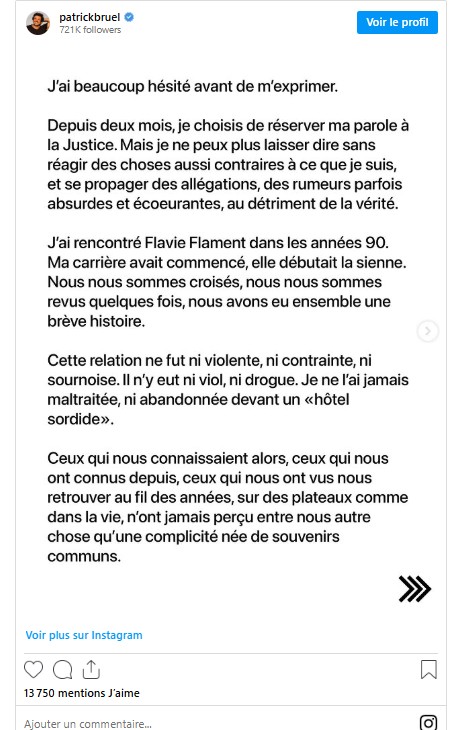 patrickbruel
721K followers

Voir le profil

J'ai beaucoup hésité avant de m'exprimer.

Depuis deux mois, je choisis de réserver ma parole à la Justice. Mais je ne peux plus laisser dire sans réagir des choses aussi contraires à ce que je suis, et se propager des allégations, des rumeurs parfois absurdes et écoeurantes, au détriment de la vérité.

J'ai rencontré Flavie Flament dans les années 90. Ma carrière avait commencé, elle débutait la sienne. Nous nous sommes croisés, nous nous sommes revus quelques fois, nous avons eu ensemble une brève histoire.

Cette relation ne fut ni violente, ni contrainte, ni sournoise. Il n'y eut ni viol, ni drogue. Je ne l'ai jamais maltraitée, ni abandonnée devant un «hôtel sordide».

Ceux qui nous connaissaient alors, ceux qui nous ont connus depuis, ceux qui nous ont vus nous retrouver au fil des années, sur des plateaux comme dans la vie, n'ont jamais perçu entre nous autre chose qu'une complicité née de souvenirs communs.

Voir plus sur Instagram

13 750 mentions J'aime

Ajouter un commentaire...